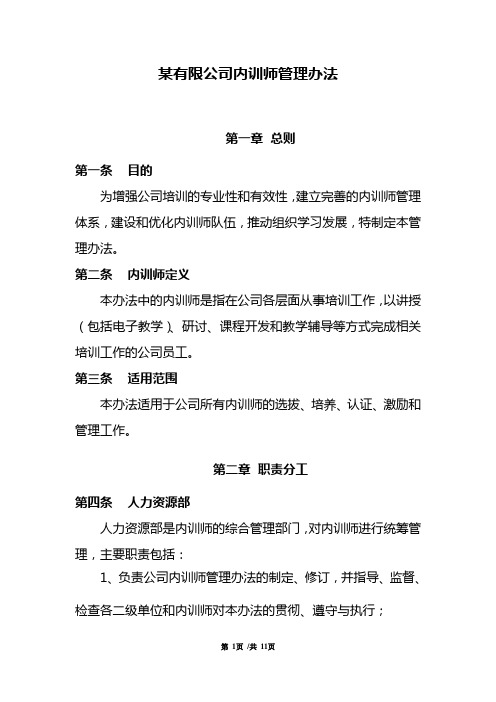 某有限公司内训师管理办法

第一章 总则

第一条 目的

为增强公司培训的专业性和有效性，建立完善的内训师管理体系，建设和优化内训师队伍，推动组织学习发展，特制定本管理办法。

第二条 内训师定义

本办法中的内训师是指在公司各层面从事培训工作，以讲授（包括电子教学）、研讨、课程开发和教学辅导等方式完成相关培训工作的公司员工。

第三条 适用范围

本办法适用于公司所有内训师的选拔、培养、认证、激励和管理工作。

第二章 职责分工

第四条 人力资源部

人力资源部是内训师的综合管理部门，对内训师进行统筹管理，主要职责包括：

1、负责公司内训师管理办法的制定、修订，并指导、监督、检查各二级单位和内训师对本办法的贯彻、遵守与执行；

第 1页 /共 11页